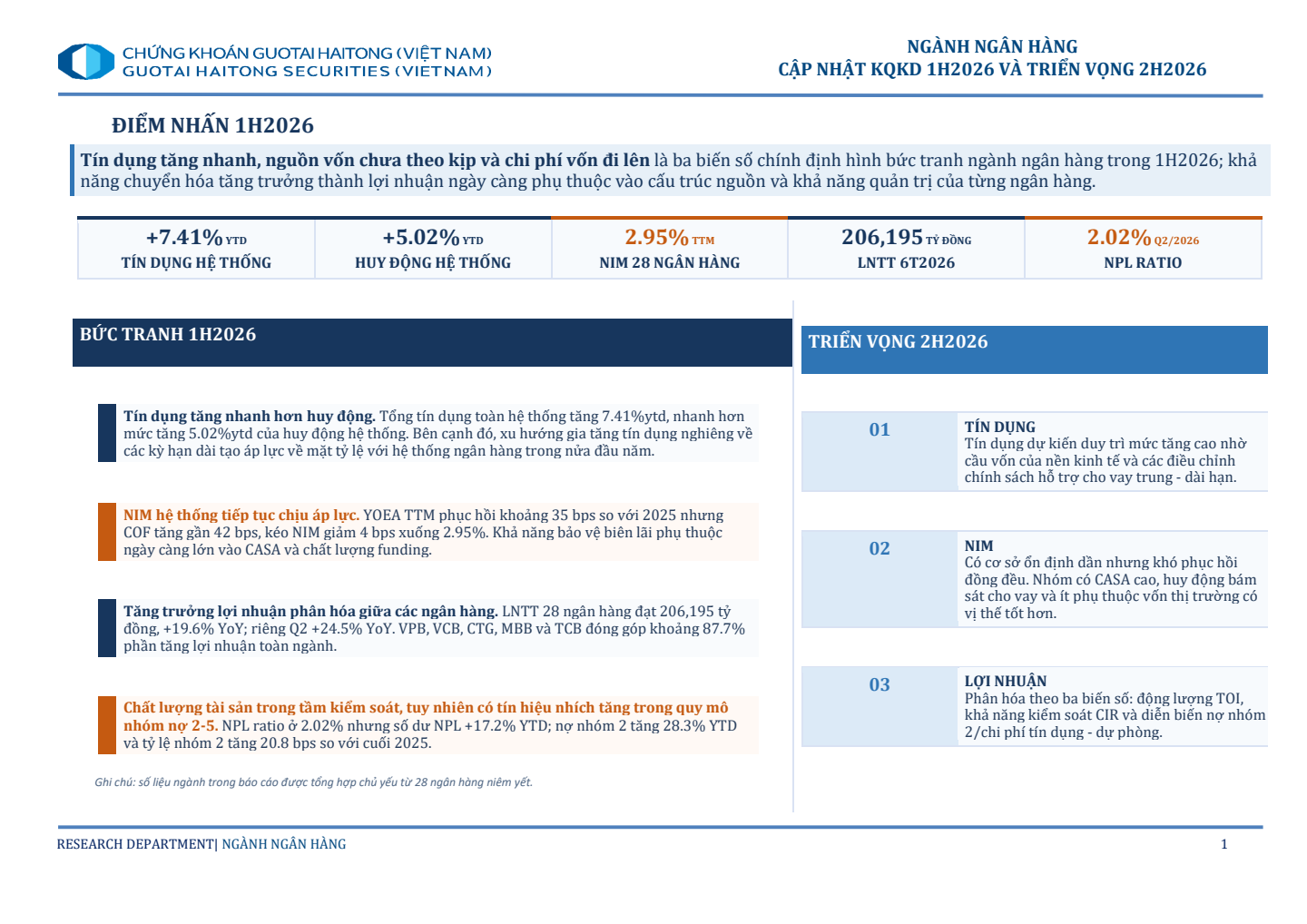 CHỨNG KHOÁN GUOTAI HAITONG (VIỆT NAM)
GUOTAI HAITONG SECURITIES (VIETNAM)

NGÀNH NGÂN HÀNG
CẬP NHẬT KQKD 1H2026 VÀ TRIỂN VỌNG 2H2026

ĐIỂM NHẤN 1H2026

Tín dụng tăng nhanh, nguồn vốn chưa theo kịp và chi phí vốn đi lên là ba biến số chính định hình bức tranh ngành ngân hàng trong 1H2026; khả năng chuyển hóa tăng trưởng thành lợi nhuận ngày càng phụ thuộc vào cấu trúc nguồn và khả năng quản trị của từng ngân hàng.

| +7.41% YTD | +5.02% YTD | 2.95% TTM | 206,195 TỶ ĐỒNG | 2.02% Q2/2026 |
|---|---|---|---|---|
| TÍN DỤNG HỆ THỐNG | HUY ĐỘNG HỆ THỐNG | NIM 28 NGÂN HÀNG | LNTT 6T2026 | NPL RATIO |

BỨC TRANH 1H2026

Tín dụng tăng nhanh hơn huy động. Tổng tín dụng toàn hệ thống tăng 7.41%ytd, nhanh hơn mức tăng 5.02%ytd của huy động hệ thống. Bên cạnh đó, xu hướng gia tăng tín dụng nghiêng về các kỳ hạn dài tạo áp lực về mặt tỷ lệ với hệ thống ngân hàng trong nửa đầu năm.

NIM hệ thống tiếp tục chịu áp lực. YOEA TTM phục hồi khoảng 35 bps so với 2025 nhưng COF tăng gần 42 bps, kéo NIM giảm 4 bps xuống 2.95%. Khả năng bảo vệ biên lãi phụ thuộc ngày càng lớn vào CASA và chất lượng funding.

Tăng trưởng lợi nhuận phân hóa giữa các ngân hàng. LNTT 28 ngân hàng đạt 206,195 tỷ đồng, +19.6% YoY; riêng Q2 +24.5% YoY. VPB, VCB, CTG, MBB và TCB đóng góp khoảng 87.7% phần tăng lợi nhuận toàn ngành.

Chất lượng tài sản trong tầm kiểm soát, tuy nhiên có tín hiệu nhích tăng trong quy mô nhóm nợ 2-5. NPL ratio ở 2.02% nhưng số dư NPL +17.2% YTD; nợ nhóm 2 tăng 28.3% YTD và tỷ lệ nhóm 2 tăng 20.8 bps so với cuối 2025.

Ghi chú: số liệu ngành trong báo cáo được tổng hợp chủ yếu từ 28 ngân hàng niêm yết.

TRIỂN VỌNG 2H2026

01
TÍN DỤNG
Tín dụng dự kiến duy trì mức tăng cao nhờ cầu vốn của nền kinh tế và các điều chỉnh chính sách hỗ trợ cho vay trung - dài hạn.

02
NIM
Có cơ sở ổn định dần nhưng khó phục hồi đồng đều. Nhóm có CASA cao, huy động bám sát cho vay và ít phụ thuộc vốn thị trường có vị thế tốt hơn.

03
LỢI NHUẬN
Phân hóa theo ba biến số: động lượng TOI, khả năng kiểm soát CIR và diễn biến nợ nhóm 2/chi phí tín dụng - dự phòng.

RESEARCH DEPARTMENT| NGÀNH NGÂN HÀNG
1